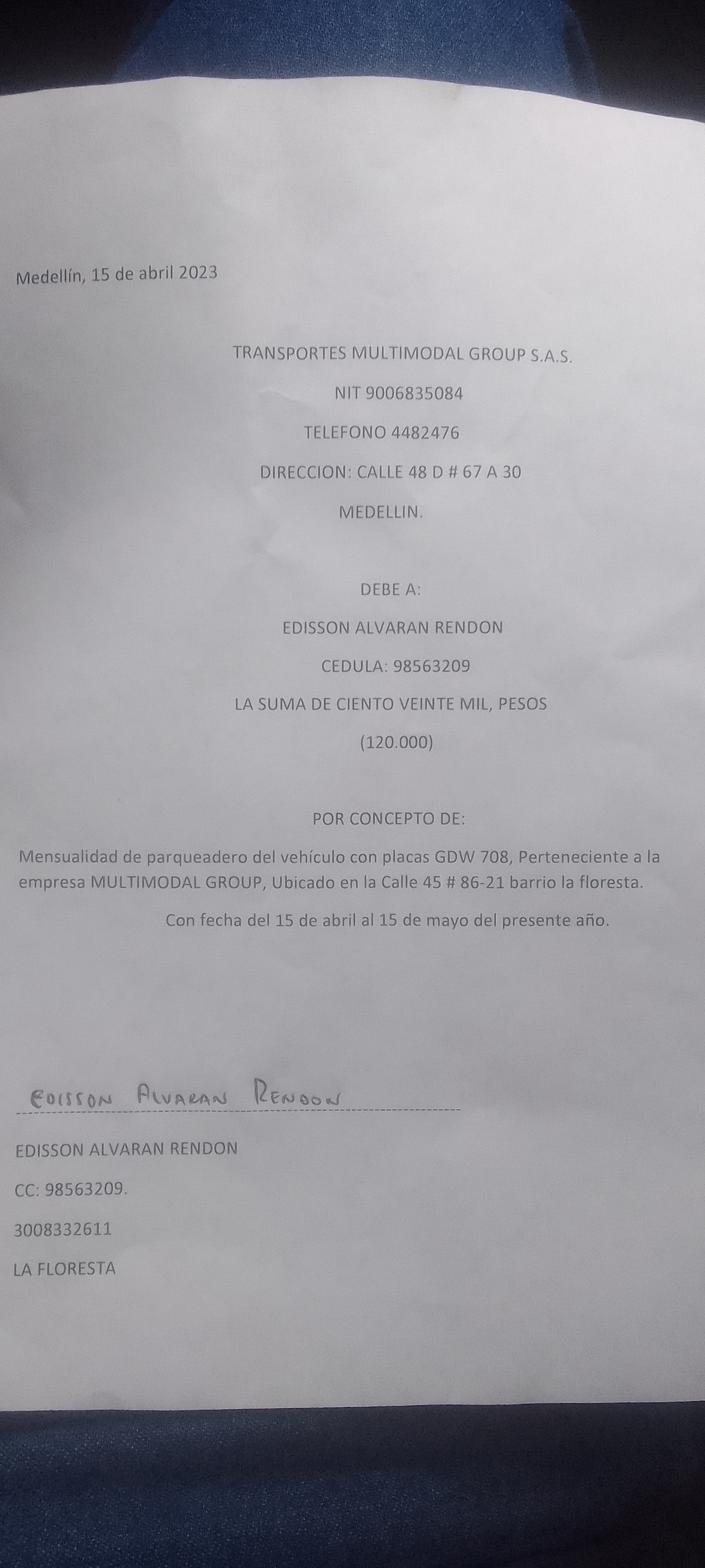 Medellín, 15 de abril 2023

TRANSPORTES MULTIMODAL GROUP S.A.S.

NIT 9006835084

TELEFONO 4482476

DIRECCION: CALLE 48 D # 67 A 30

MEDELLIN.

DEBE A:

EDISSON ALVARAN RENDON

CEDULA: 98563209

LA SUMA DE CIENTO VEINTE MIL, PESOS

(120.000)

POR CONCEPTO DE:

Mensualidad de parqueadero del vehículo con placas GDW 708, Perteneciente a la empresa MULTIMODAL GROUP, Ubicado en la Calle 45 # 86-21 barrio la floresta.

Con fecha del 15 de abril al 15 de mayo del presente año.

EDISSON ALVARAN RENDON

EDISSON ALVARAN RENDON

CC: 98563209.

3008332611

LA FLORESTA